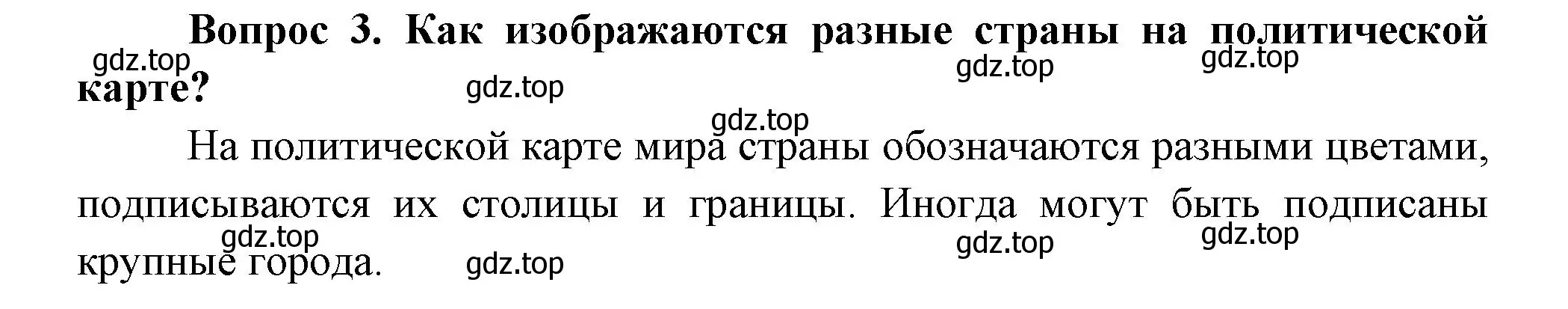 Вопрос 3. Как изображаются разные страны на политической карте?

gdz.top gdz.top gdz.top gdz.top gdz.top

На политической карте мира страны обозначаются разными цветами, подписываются их столицы и границы. Иногда могут быть подписаны крупные города.

gdz.top gdz.top gdz.top gdz.top